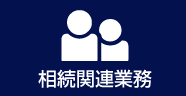 相続関連業務